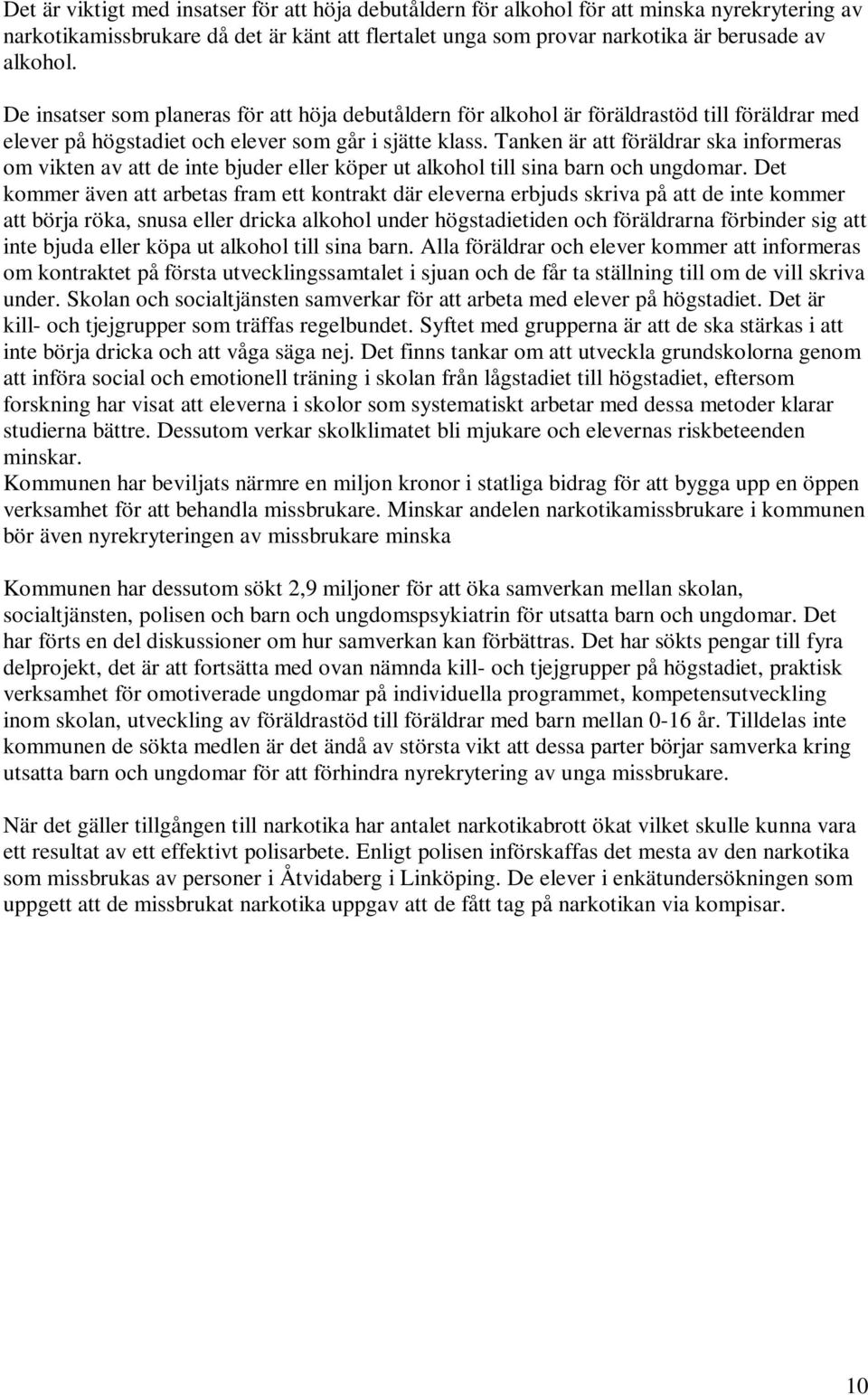 Det är viktigt med insatser för att höja debutåldern för alkohol för att minska nyrekrytering av narkotikamissbrukare då det är känt att flertalet unga som provar narkotika är berusade av alkohol.

De insatser som planeras för att höja debutåldern för alkohol är föräldrastöd till föräldrar med elever på högstadiet och elever som går i sjätte klass. Tanken är att föräldrar ska informeras om vikten av att de inte bjuder eller köper ut alkohol till sina barn och ungdomar. Det kommer även att arbetas fram ett kontrakt där eleverna erbjuds skriva på att de inte kommer att börja röka, snusa eller dricka alkohol under högstadietiden och föräldrarna förbinder sig att inte bjuda eller köpa ut alkohol till sina barn. Alla föräldrar och elever kommer att informeras om kontraktet på första utvecklingssamtalet i sjuan och de får ta ställning till om de vill skriva under. Skolan och socialtjänsten samverkar för att arbeta med elever på högstadiet. Det är kill- och tjejgrupper som träffas regelbundet. Syftet med grupperna är att de ska stärkas i att inte börja dricka och att våga säga nej. Det finns tankar om att utveckla grundskolorna genom att införa social och emotionell träning i skolan från lågstadiet till högstadiet, eftersom forskning har visat att eleverna i skolor som systematiskt arbetar med dessa metoder klarar studierna bättre. Dessutom verkar skolklimatet bli mjukare och elevernas riskbeteenden minskar.
Kommunen har beviljats närmre en miljon kronor i statliga bidrag för att bygga upp en öppen verksamhet för att behandla missbrukare. Minskar andelen narkotikamissbrukare i kommunen bör även nyrekryteringen av missbrukare minska

Kommunen har dessutom sökt 2,9 miljoner för att öka samverkan mellan skolan, socialtjänsten, polisen och barn och ungdomspsykiatrin för utsatta barn och ungdomar. Det har förts en del diskussioner om hur samverkan kan förbättras. Det har sökts pengar till fyra delprojekt, det är att fortsätta med ovan nämnda kill- och tjejgrupper på högstadiet, praktisk verksamhet för omotiverade ungdomar på individuella programmet, kompetensutveckling inom skolan, utveckling av föräldrastöd till föräldrar med barn mellan 0-16 år. Tilldelas inte kommunen de sökta medlen är det ändå av största vikt att dessa parter börjar samverka kring utsatta barn och ungdomar för att förhindra nyrekrytering av unga missbrukare.

När det gäller tillgången till narkotika har antalet narkotikabrott ökat vilket skulle kunna vara ett resultat av ett effektivt polisarbete. Enligt polisen införskaffas det mesta av den narkotika som missbrukas av personer i Åtvidaberg i Linköping. De elever i enkätundersökningen som uppgett att de missbrukat narkotika uppgav att de fått tag på narkotikan via kompisar.

10